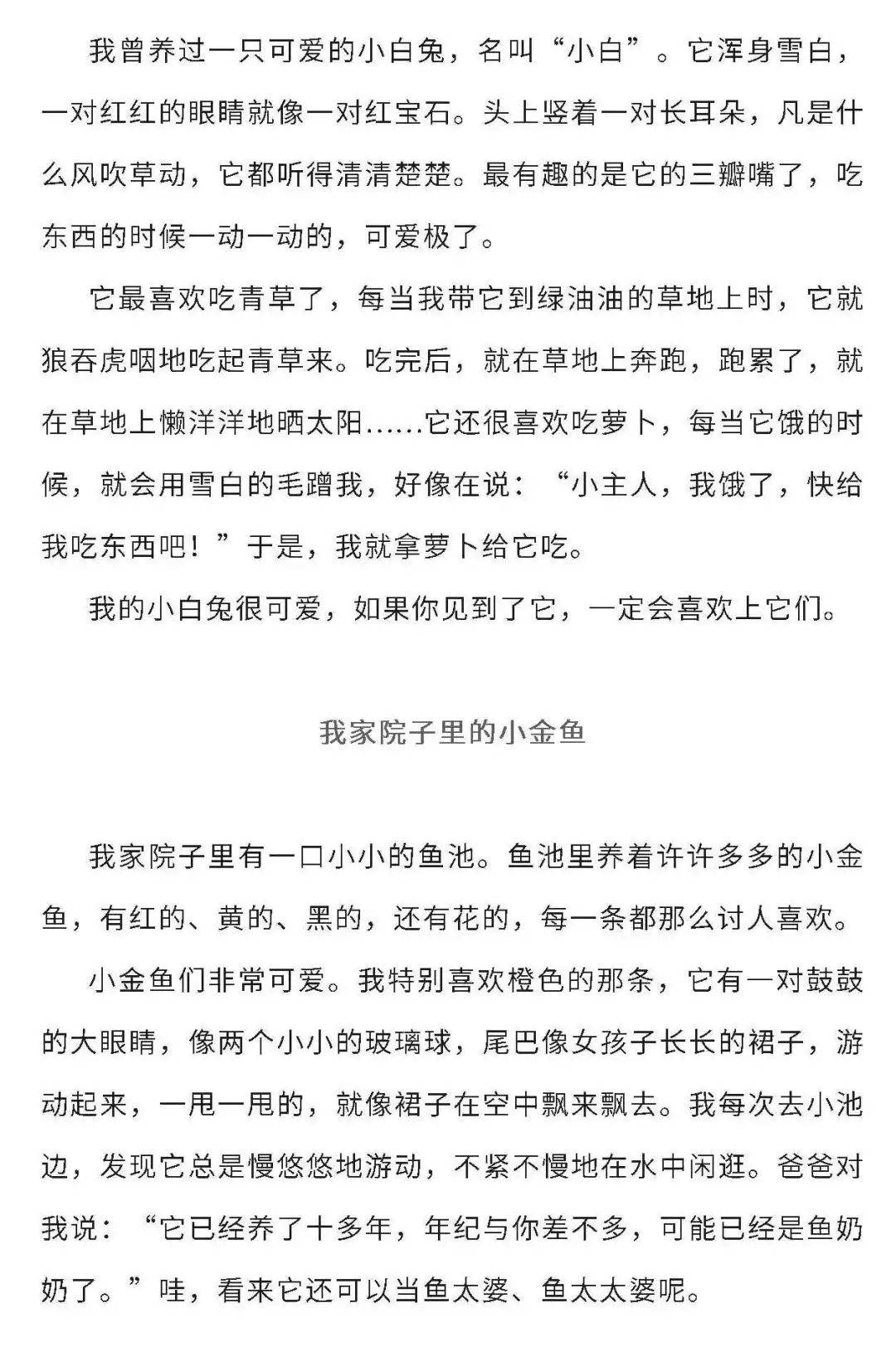 我曾养过一只可爱的小白兔，名叫“小白”。它浑身雪白，一对红红的眼睛就像一对红宝石。头上竖着一对长耳朵，凡是什么风吹草动，它都听得清清楚楚。最有趣的是它的三瓣嘴了，吃东西的时候一动一动的，可爱极了。

它最喜欢吃青草了，每当我带它到绿油油的草地上时，它就狼吞虎咽地吃起青草来。吃完后，就在草地上奔跑，跑累了，就在草地上懒洋洋地晒太阳……它还很喜欢吃萝卜，每当它饿的时候，就会用雪白的毛蹭我，好像在说：“小主人，我饿了，快给我吃东西吧！”于是，我就拿萝卜给它吃。

我的小白兔很可爱，如果你见到了它，一定会喜欢上它们。

我家院子里的小金鱼

我家院子里有一口小小的鱼池。鱼池里养着许许多多的小金鱼，有红的、黄的、黑的，还有花的，每一条都那么讨人喜欢。

小金鱼们非常可爱。我特别喜欢橙色的那条，它有一对鼓鼓的大眼睛，像两个小小的玻璃球，尾巴像女孩子长长的裙子，游动起来，一甩一甩的，就像裙子在空中飘来飘去。我每次去小池边，发现它总是慢悠悠地游动，不紧不慢地在水中闲逛。爸爸对我说：“它已经养了十多年，年纪与你差不多，可能已经是鱼奶奶了。”哇，看来它还可以当鱼太婆、鱼太太婆呢。